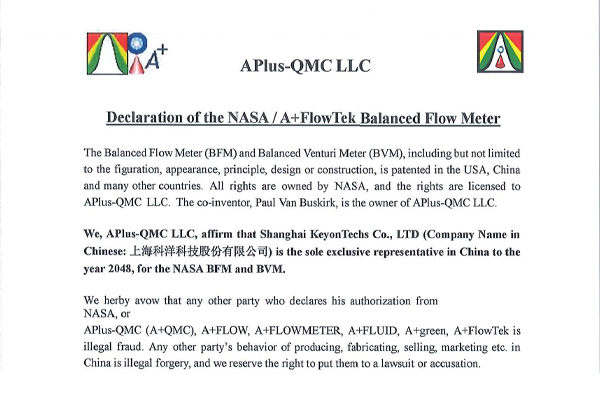 A+

APlus-QMC LLC

Declaration of the NASA / A+FlowTek Balanced Flow Meter

The Balanced Flow Meter (BFM) and Balanced Venturi Meter (BVM), including but not limited to the figuration, appearance, principle, design or construction, is patented in the USA, China and many other countries. All rights are owned by NASA, and the rights are licensed to APlus-QMC LLC. The co-inventor, Paul Van Buskirk, is the owner of APlus-QMC LLC.

We, APlus-QMC LLC, affirm that Shanghai KeyonTechs Co., LTD (Company Name in Chinese: 上海科洋科技股份有限公司) is the sole exclusive representative in China to the year 2048, for the NASA BFM and BVM.

We herby avow that any other party who declares his authorization from NASA, or
APlus-QMC (A+QMC), A+FLOW, A+FLOWMETER, A+FLUID, A+green, A+FlowTek is illegal fraud. Any other party's behavior of producing, fabricating, selling, marketing etc. in China is illegal forgery, and we reserve the right to put them to a lawsuit or accusation.